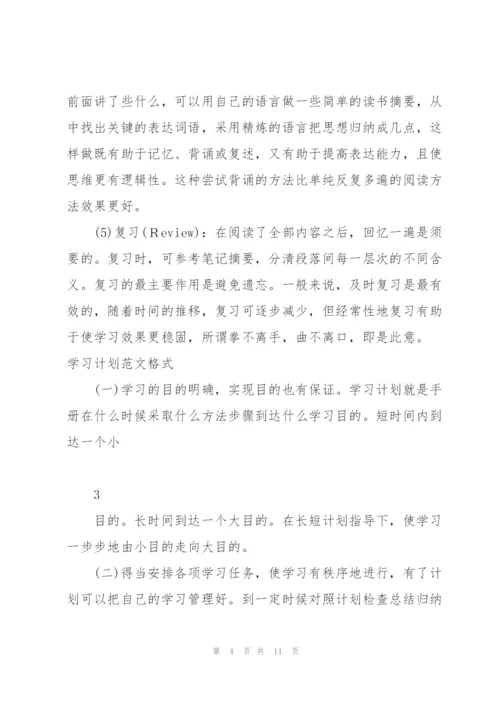 前面讲了些什么，可以用自己的语言做一些简单的读书摘要，从中找出关键的表达词语，采用精炼的语言把思想归纳成几点，这样做既有助于记忆、背诵或复述，又有助于提高表达能力，且使思维更有逻辑性。这种尝试背诵的方法比单纯反复多遍的阅读方法效果更好。

(5)复习(Review)：在阅读了全部内容之后，回忆一遍是须要的。复习时，可参考笔记摘要，分清段落间每一层次的不同含义。复习的最主要作用是避免遗忘。一般来说，及时复习是最有效的，随着时间的推移，复习可逐步减少，但经常性地复习有助于使学习效果更稳固，所谓拳不离手，曲不离口，即是此意。

学习计划范文格式

(一)学习的目的明确，实现目的也有保证。学习计划就是手册在什么时候采取什么方法步骤到达什么学习目的。短时间内到达一个小

3

目的。长时间到达一个大目的。在长短计划指导下，使学习一步步地由小目的走向大目的。

(二)得当安排各项学习任务，使学习有秩序地进行，有了计划可以把自己的学习管理好。到一定时候对照计划检查总结归纳

第 4 页 共 11 页